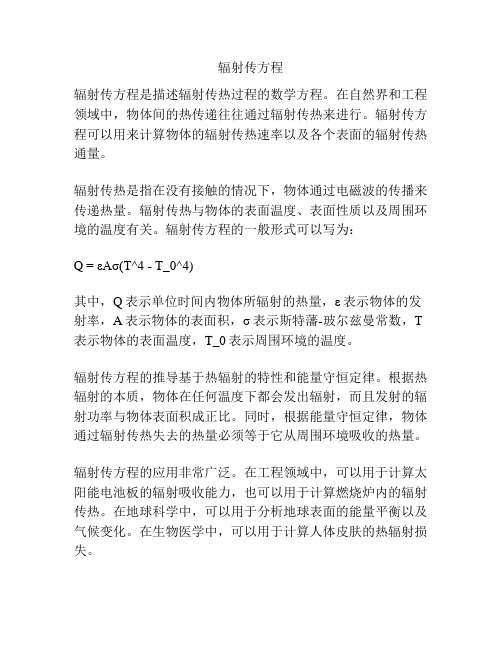 辐射传方程

辐射传方程是描述辐射传热过程的数学方程。在自然界和工程领域中，物体间的热传递往往通过辐射传热来进行。辐射传方程可以用来计算物体的辐射传热速率以及各个表面的辐射传热通量。

辐射传热是指在没有接触的情况下，物体通过电磁波的传播来传递热量。辐射传热与物体的表面温度、表面性质以及周围环境的温度有关。辐射传方程的一般形式可以写为：

Q = εAσ(T^4 - T_0^4)

其中，Q 表示单位时间内物体所辐射的热量，ε 表示物体的发射率，A 表示物体的表面积，σ 表示斯特藩-玻尔兹曼常数，T 表示物体的表面温度，T_0 表示周围环境的温度。

辐射传方程的推导基于热辐射的特性和能量守恒定律。根据热辐射的本质，物体在任何温度下都会发出辐射，而且发射的辐射功率与物体表面积成正比。同时，根据能量守恒定律，物体通过辐射传热失去的热量必须等于它从周围环境吸收的热量。

辐射传方程的应用非常广泛。在工程领域中，可以用于计算太阳能电池板的辐射吸收能力，也可以用于计算燃烧炉内的辐射传热。在地球科学中，可以用于分析地球表面的能量平衡以及气候变化。在生物医学中，可以用于计算人体皮肤的热辐射损失。